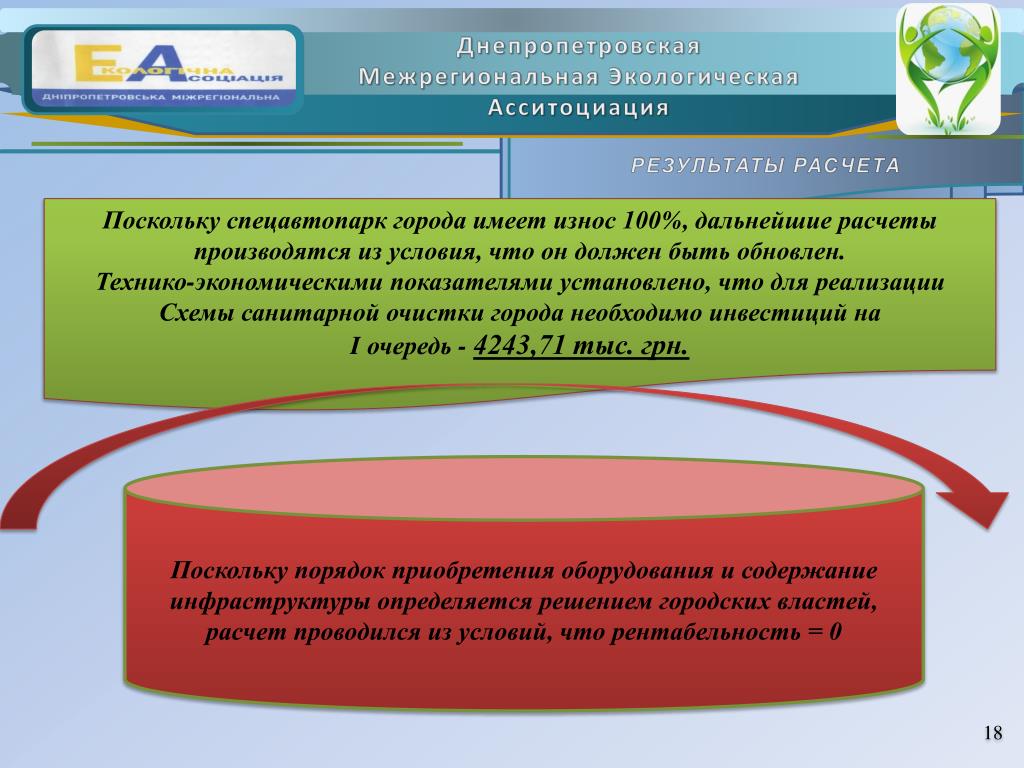 ЕКОЛОГІЧНА АСОЦІАЦІЯ
ДНІПРОПЕТРОВСЬКА МІЖРЕГІОНАЛЬНА

Днепропетровская Межрегиональная Экологическая Асситоциация

РЕЗУЛЬТАТЫ РАСЧЕТА

Поскольку спецавтопарк города имеет износ 100%, дальнейшие расчеты производятся из условия, что он должен быть обновлен. Технико-экономическими показателями установлено, что для реализации Схемы санитарной очистки города необходимо инвестиций на I очередь - 4243,71 тыс. грн.

Поскольку порядок приобретения оборудования и содержание инфраструктуры определяется решением городских властей, расчет проводился из условий, что рентабельность = 0

18